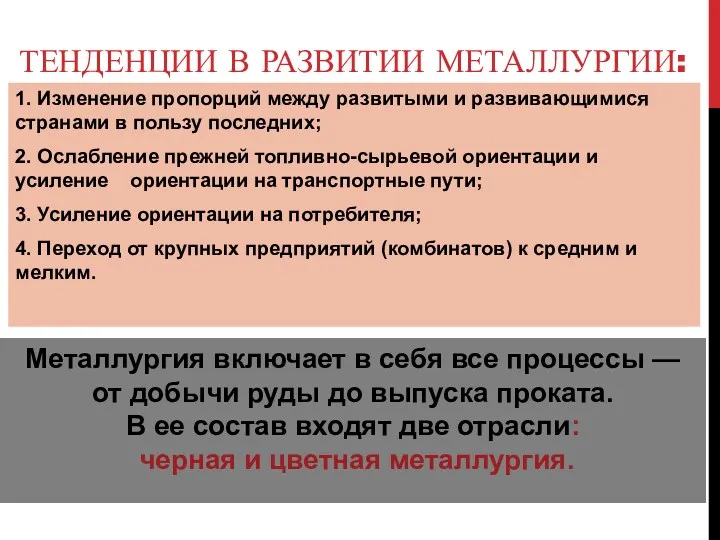 ТЕНДЕНЦИИ В РАЗВИТИИ МЕТАЛЛУРГИИ:

1. Изменение пропорций между развитыми и развивающимися странами в пользу последних;

2. Ослабление прежней топливно-сырьевой ориентации и усиление ориентации на транспортные пути;

3. Усиление ориентации на потребителя;

4. Переход от крупных предприятий (комбинатов) к средним и мелким.

Металлургия включает в себя все процессы — от добычи руды до выпуска проката.
В ее состав входят две отрасли:
черная и цветная металлургия.